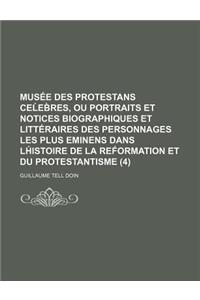 MUSÉE DES PROTESTANS CELEBRES, OU PORTRAITS ET NOTICES BIOGRAPHIQUES ET LITTÉRAIRES DES PERSONNAGES LES PLUS EMINENS DANS LHISTOIRE DE LA REFORMATION ET DU PROTESTANTISME (4)

GUILLAUME TELL DOIN